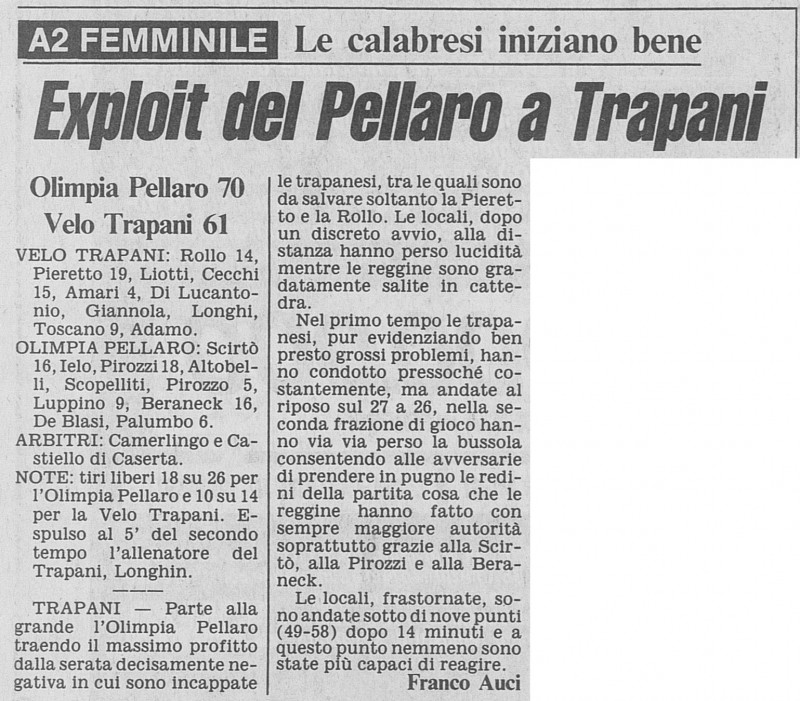 A2 FEMMINILE Le calabresi iniziano bene

Exploit del Pellaro a Trapani

Olimpia Pellaro 70
Velo Trapani 61

VELO TRAPANI: Rollo 14, Pieretto 19, Liotti, Cecchi 15, Amari 4, Di Lucantonio, Giannola, Longhi, Toscano 9, Adamo.
OLIMPIA PELLARO: Scirtò 16, Ielo, Pirozzi 18, Altobelli, Scopelliti, Pirozzo 5, Luppino 9, Beraneck 16, De Blasi, Palumbo 6.
ARBITRI: Camerlingo e Castiello di Caserta.
NOTE: tiri liberi 18 su 26 per l'Olimpia Pellaro e 10 su 14 per la Velo Trapani. Espulso al 5' del secondo tempo l'allenatore del Trapani, Longhin.

TRAPANI — Parte alla grande l'Olimpia Pellaro traendo il massimo profitto dalla serata decisamente negativa in cui sono incappate le trapanesi, tra le quali sono da salvare soltanto la Pieretto e la Rollo. Le locali, dopo un discreto avvio, alla distanza hanno perso lucidità mentre le reggine sono gradatamente salite in cattedra.

Nel primo tempo le trapanesi, pur evidenziando ben presto grossi problemi, hanno condotto pressoché costantemente, ma andate al riposo sul 27 a 26, nella seconda frazione di gioco hanno via via perso la bussola consentendo alle avversarie di prendere in pugno le redini della partita cosa che le reggine hanno fatto con sempre maggiore autorità soprattutto grazie alla Scirtò, alla Pirozzi e alla Beraneck.

Le locali, frastornate, sono andate sotto di nove punti (49-58) dopo 14 minuti e a questo punto nemmeno sono state più capaci di reagire.

Franco Auci